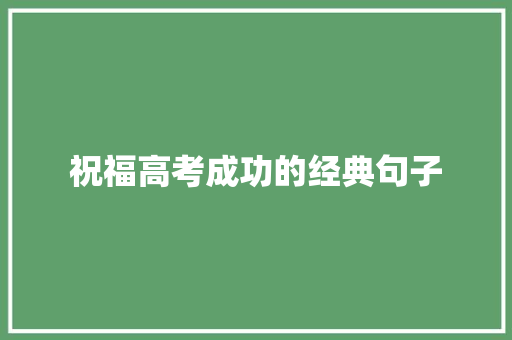 祝福高考成功的经典句子